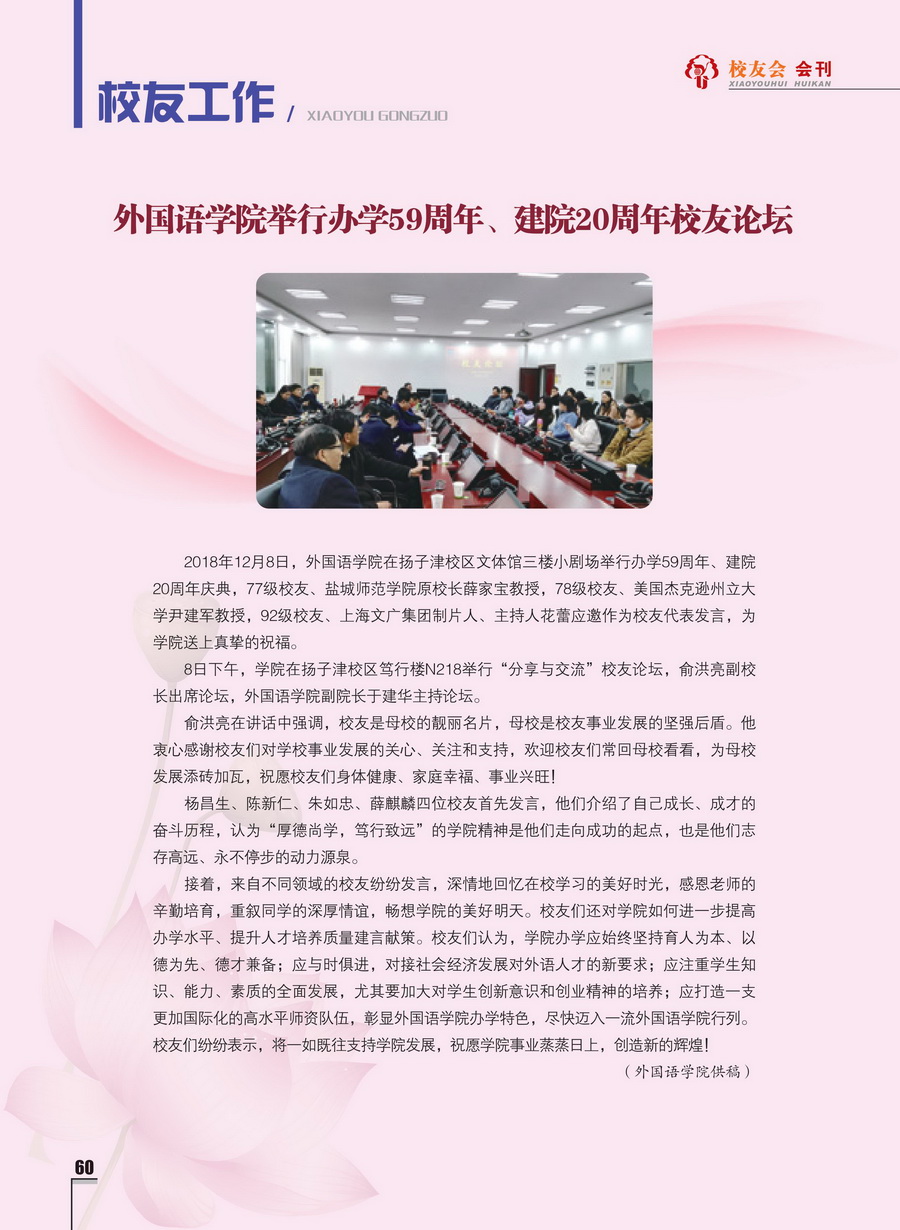 校友工作 / XIAOYOU GONGZUO

校友会 会刊
XIAOYOUHUI HUIKAN

外国语学院举行办学59周年、建院20周年校友论坛

2018年12月8日，外国语学院在扬子津校区文体馆三楼小剧场举行办学59周年、建院20周年庆典，77级校友、盐城师范学院原校长薛家宝教授，78级校友、美国杰克逊州立大学尹建军教授，92级校友、上海文广集团制片人、主持人花蕾应邀作为校友代表发言，为学院送上真挚的祝福。

8日下午，学院在扬子津校区笃行楼N218举行“分享与交流”校友论坛，俞洪亮副校长出席论坛，外国语学院副院长于建华主持论坛。

俞洪亮在讲话中强调，校友是母校的靓丽名片，母校是校友事业发展的坚强后盾。他衷心感谢校友们对学校事业发展的关心、关注和支持，欢迎校友们常回母校看看，为母校发展添砖加瓦，祝愿校友们身体健康、家庭幸福、事业兴旺！

杨昌生、陈新仁、朱如忠、薛麒麟四位校友首先发言，他们介绍了自己成长、成才的奋斗历程，认为“厚德尚学，笃行致远”的学院精神是他们走向成功的起点，也是他们志存高远、永不停步的动力源泉。

接着，来自不同领域的校友纷纷发言，深情地回忆在校学习的美好时光，感恩老师的辛勤培育，重叙同学的深厚情谊，畅想学院的美好明天。校友们还对学院如何进一步提高办学水平、提升人才培养质量建言献策。校友们认为，学院办学应始终坚持育人为本、以德为先、德才兼备；应与时俱进，对接社会经济发展对外语人才的新要求；应注重学生知识、能力、素质的全面发展，尤其要加大对学生创新意识和创业精神的培养；应打造一支更加国际化的高水平师资队伍，彰显外国语学院办学特色，尽快迈入一流外国语学院行列。校友们纷纷表示，将一如既往支持学院发展，祝愿学院事业蒸蒸日上，创造新的辉煌！

（外国语学院供稿）

60